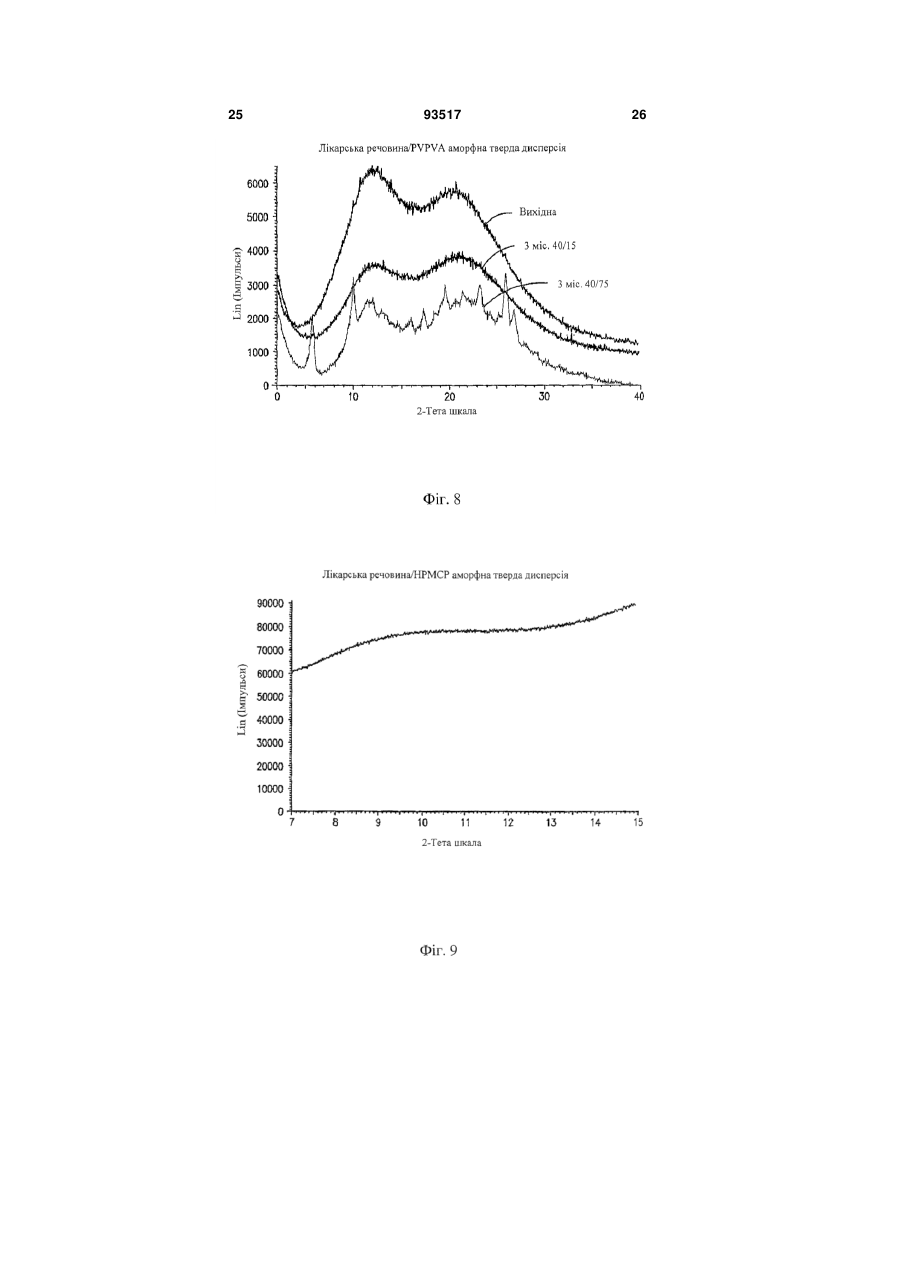 25	93517	26

Лікарська речовина/PVPVA аморфна тверда дисперсія

6000
5000
4000
3000
2000
1000
0

Lin (Імпульси)

Вихідна
3 міс. 40/15
3 міс. 40/75

0	10	20	30	40
2-Тета шкала

Фіг. 8

Лікарська речовина/HPMCP аморфна тверда дисперсія

90000
80000
70000
60000
50000
40000
30000
20000
10000
0

Lin (Імпульси)

7	8	9	10	11	12	13	14	15
2-Тета шкала

Фіг. 9